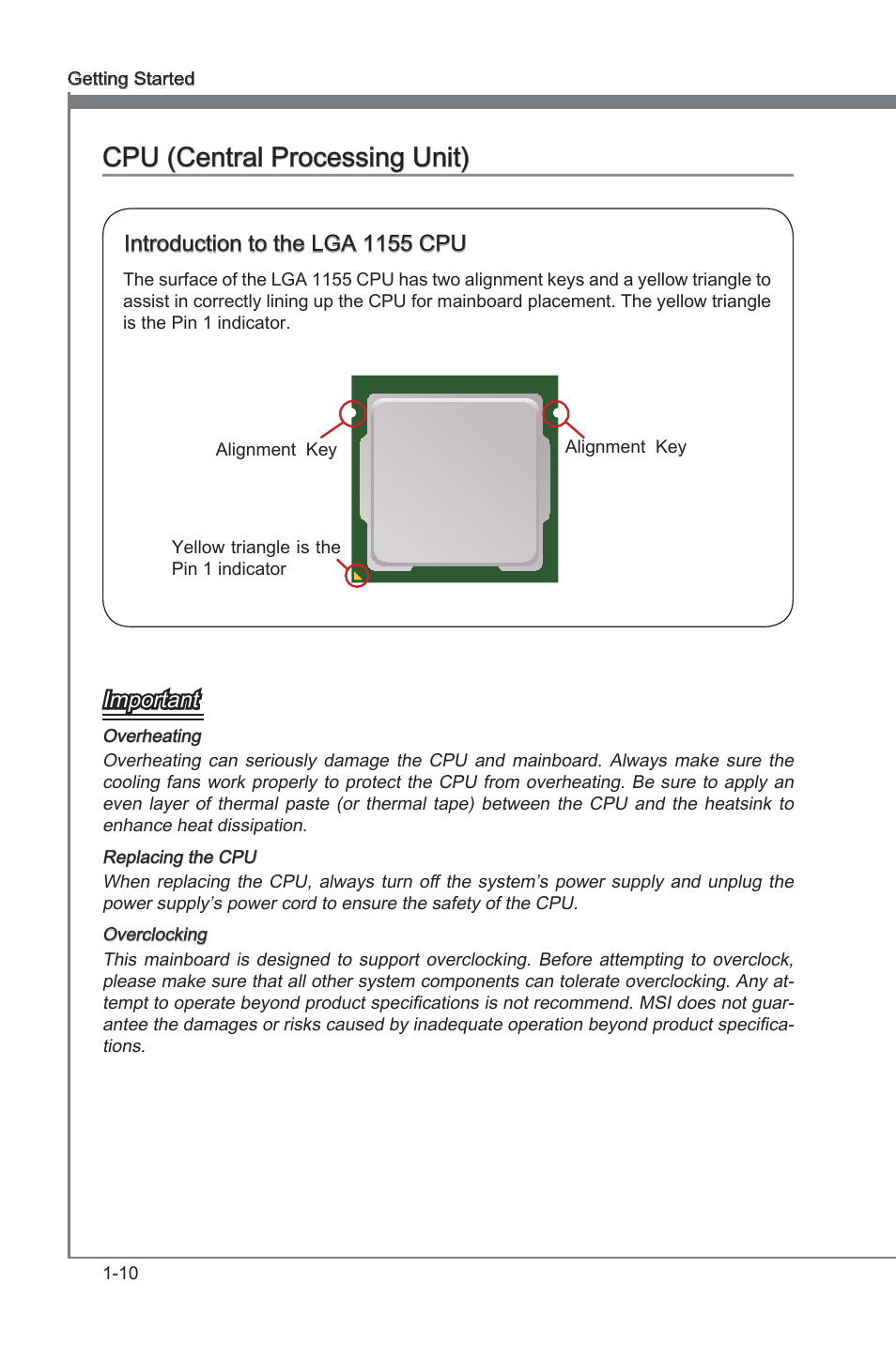 Getting Started

CPU (Central Processing Unit)

Introduction to the LGA 1155 CPU

The surface of the LGA 1155 CPU has two alignment keys and a yellow triangle to assist in correctly lining up the CPU for mainboard placement. The yellow triangle is the Pin 1 indicator.

Alignment Key

Alignment Key

Yellow triangle is the Pin 1 indicator

Important

Overheating
Overheating can seriously damage the CPU and mainboard. Always make sure the cooling fans work properly to protect the CPU from overheating. Be sure to apply an even layer of thermal paste (or thermal tape) between the CPU and the heatsink to enhance heat dissipation.

Replacing the CPU
When replacing the CPU, always turn off the system's power supply and unplug the power supply's power cord to ensure the safety of the CPU.

Overclocking
This mainboard is designed to support overclocking. Before attempting to overclock, please make sure that all other system components can tolerate overclocking. Any attempt to operate beyond product specifications is not recommend. MSI does not guarantee the damages or risks caused by inadequate operation beyond product specifications.

1-10